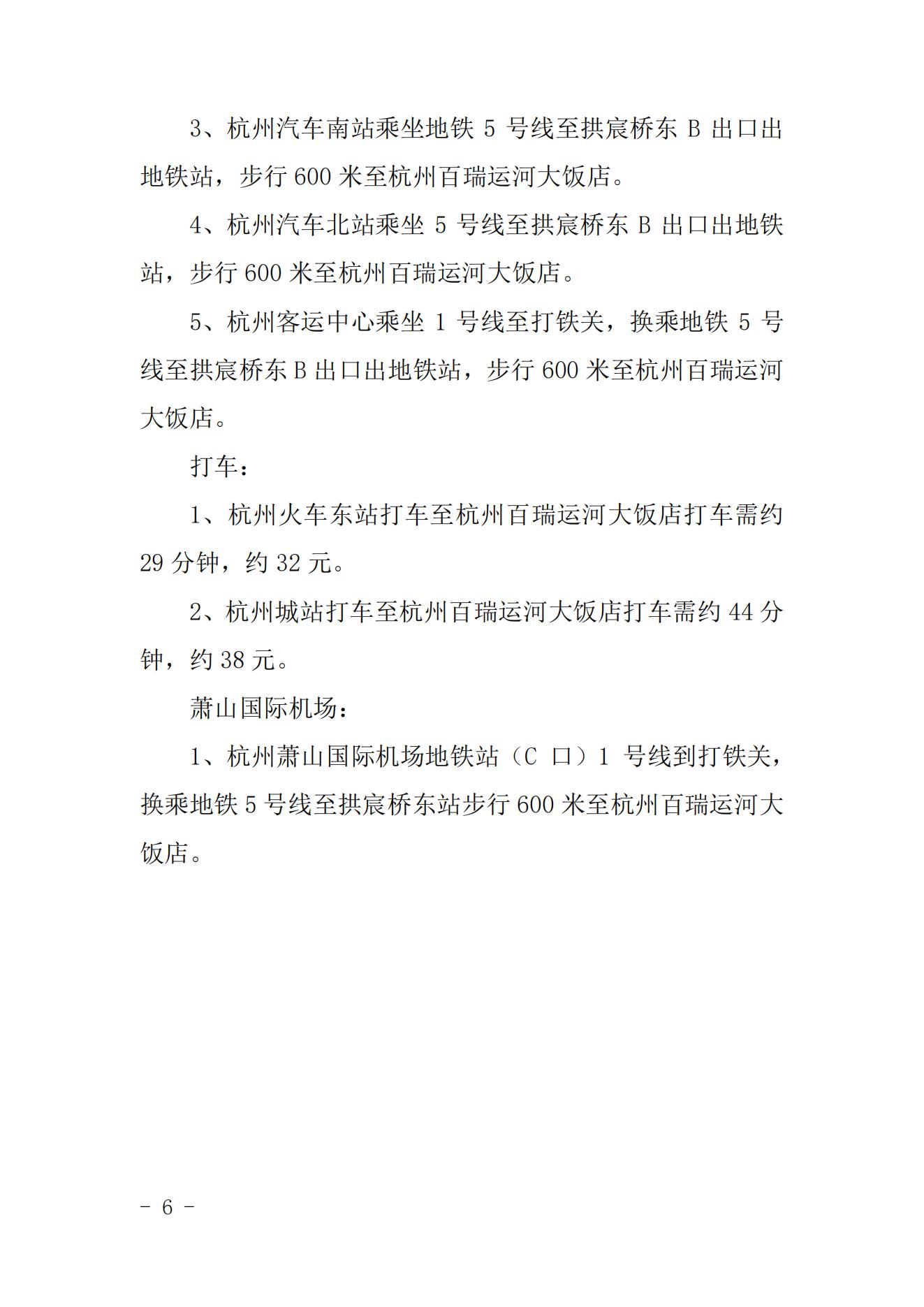 3、杭州汽车南站乘坐地铁 5 号线至拱宸桥东 B 出口出地铁站，步行 600 米至杭州百瑞运河大饭店。

4、杭州汽车北站乘坐 5 号线至拱宸桥东 B 出口出地铁站，步行 600 米至杭州百瑞运河大饭店。

5、杭州客运中心乘坐 1 号线至打铁关，换乘地铁 5 号线至拱宸桥东 B 出口出地铁站，步行 600 米至杭州百瑞运河大饭店。

打车：

1、杭州火车东站打车至杭州百瑞运河大饭店打车需约 29 分钟，约 32 元。

2、杭州城站打车至杭州百瑞运河大饭店打车需约 44 分钟，约 38 元。

萧山国际机场：

1、杭州萧山国际机场地铁站（C 口）1 号线到打铁关，换乘地铁 5 号线至拱宸桥东站步行 600 米至杭州百瑞运河大饭店。

- 6 -